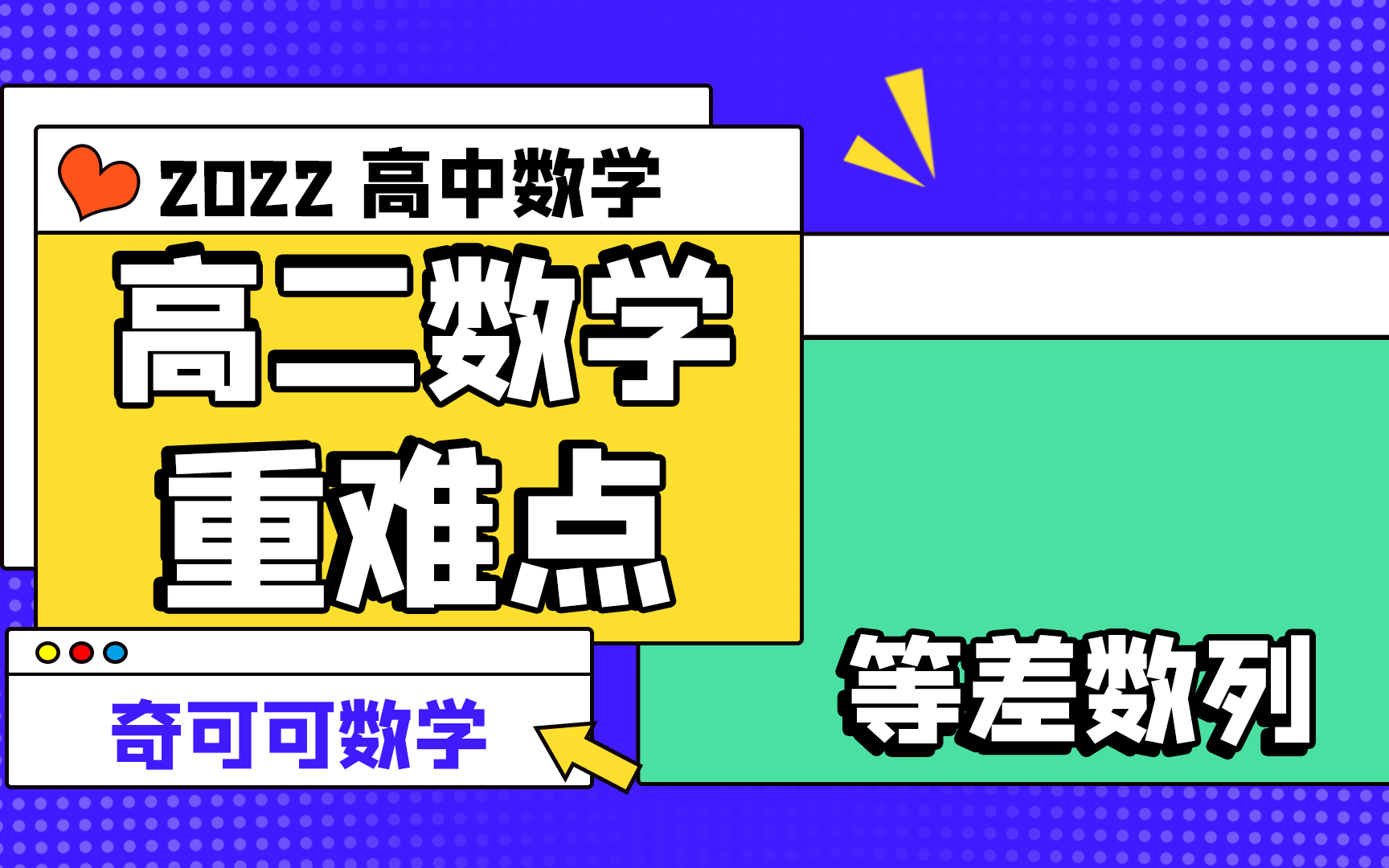 2022 高中数学

高二数学

重难点

奇可可数学

等差数列